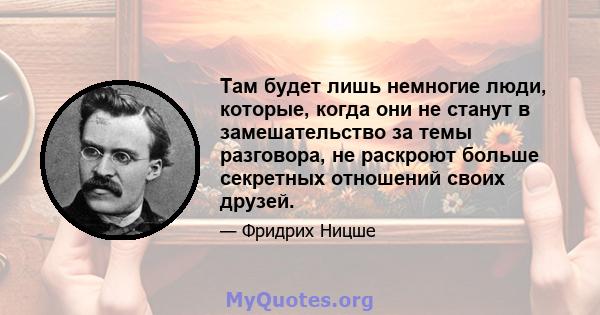 Там будет лишь немногие люди, которые, когда они не станут в замешательство за темы разговора, не раскроют больше секретных отношений своих друзей.

— Фридрих Ницше

MyQuotes.org